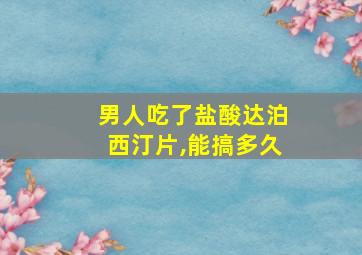 男人吃了盐酸达泊西汀片,能搞多久